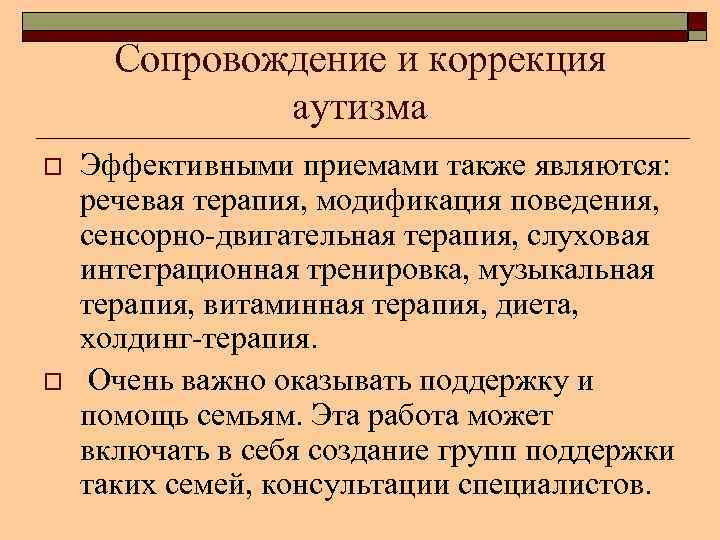 Сопровождение и коррекция аутизма

Эффективными приемами также являются: речевая терапия, модификация поведения, сенсорно-двигательная терапия, слуховая интеграционная тренировка, музыкальная терапия, витаминная терапия, диета, холдинг-терапия.

Очень важно оказывать поддержку и помощь семьям. Эта работа может включать в себя создание групп поддержки таких семей, консультации специалистов.